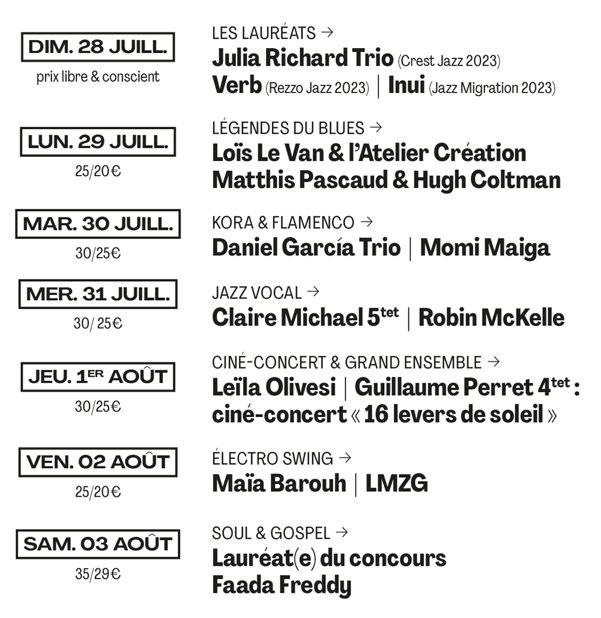 DIM. 28 JUILL.
prix libre & conscient

LES LAURÉATS →
Julia Richard Trio (Crest Jazz 2023)
Verb (Rezzo Jazz 2023) | Inui (Jazz Migration 2023)

LUN. 29 JUILL.
25/20€

LÉGENDES DU BLUES →
Loïs Le Van & l'Atelier Création
Matthis Pascaud & Hugh Coltman

MAR. 30 JUILL.
30/25€

KORA & FLAMENCO →
Daniel García Trio | Momi Maiga

MER. 31 JUILL.
30/ 25€

JAZZ VOCAL →
Claire Michael 5$^{tet}$ | Robin McKelle

JEU. 1$^{ER}$ AOÛT
30/25€

CINÉ-CONCERT & GRAND ENSEMBLE →
Leïla Olivesi | Guillaume Perret 4$^{tet}$ : ciné-concert « 16 levers de soleil »

VEN. 02 AOÛT
25/20€

ÉLECTRO SWING →
Maïa Barouh | LMZG

SAM. 03 AOÛT
35/29€

SOUL & GOSPEL →
Lauréat(e) du concours
Faada Freddy